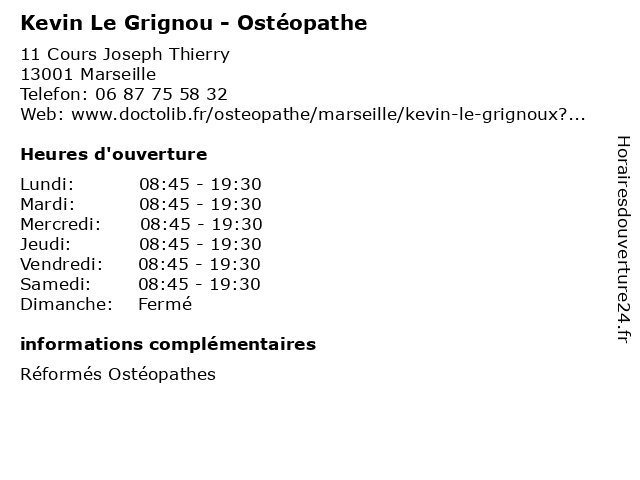 Kevin Le Grignou - Ostéopathe

11 Cours Joseph Thierry
13001 Marseille
Telefon: 06 87 75 58 32
Web: www.doctolib.fr/osteopathe/marseille/kevin-le-grignoux?...

Heures d'ouverture

| | |
|---|---|
| Lundi: | 08:45 - 19:30 |
| Mardi: | 08:45 - 19:30 |
| Mercredi: | 08:45 - 19:30 |
| Jeudi: | 08:45 - 19:30 |
| Vendredi: | 08:45 - 19:30 |
| Samedi: | 08:45 - 19:30 |
| Dimanche: | Fermé |

informations complémentaires

Réformés Ostéopathes

Horairesdouverture24.fr